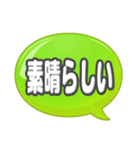 素晴らしい